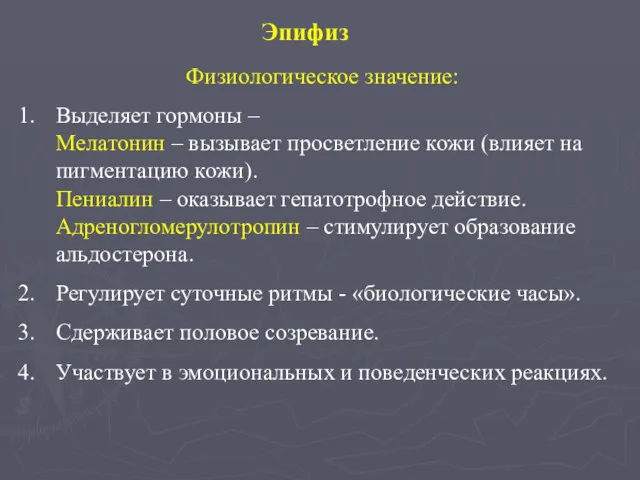 Эпифиз

Физиологическое значение:

1. Выделяет гормоны –
Мелатонин – вызывает просветление кожи (влияет на пигментацию кожи).
Пениалин – оказывает гепатотрофное действие.
Адреногломерулотропин – стимулирует образование альдостерона.

2. Регулирует суточные ритмы - «биологические часы».

3. Сдерживает половое созревание.

4. Участвует в эмоциональных и поведенческих реакциях.